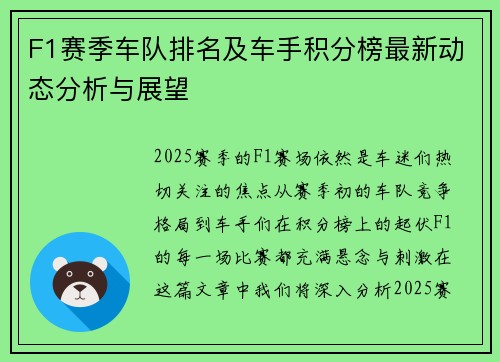 F1赛季车队排名及车手积分榜最新动态分析与展望

2025赛季的F1赛场依然是车迷们热切关注的焦点从赛季初的车队竞争格局到车手们在积分榜上的起伏F1的每一场比赛都充满悬念与刺激在这篇文章中我们将深入分析2025赛